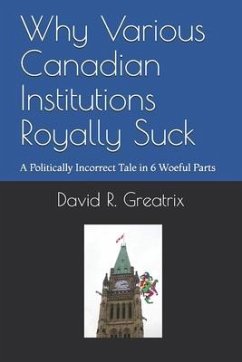 Why Various Canadian Institutions Royally Suck

A Politically Incorrect Tale in 6 Woeful Parts

David R. Greatrix